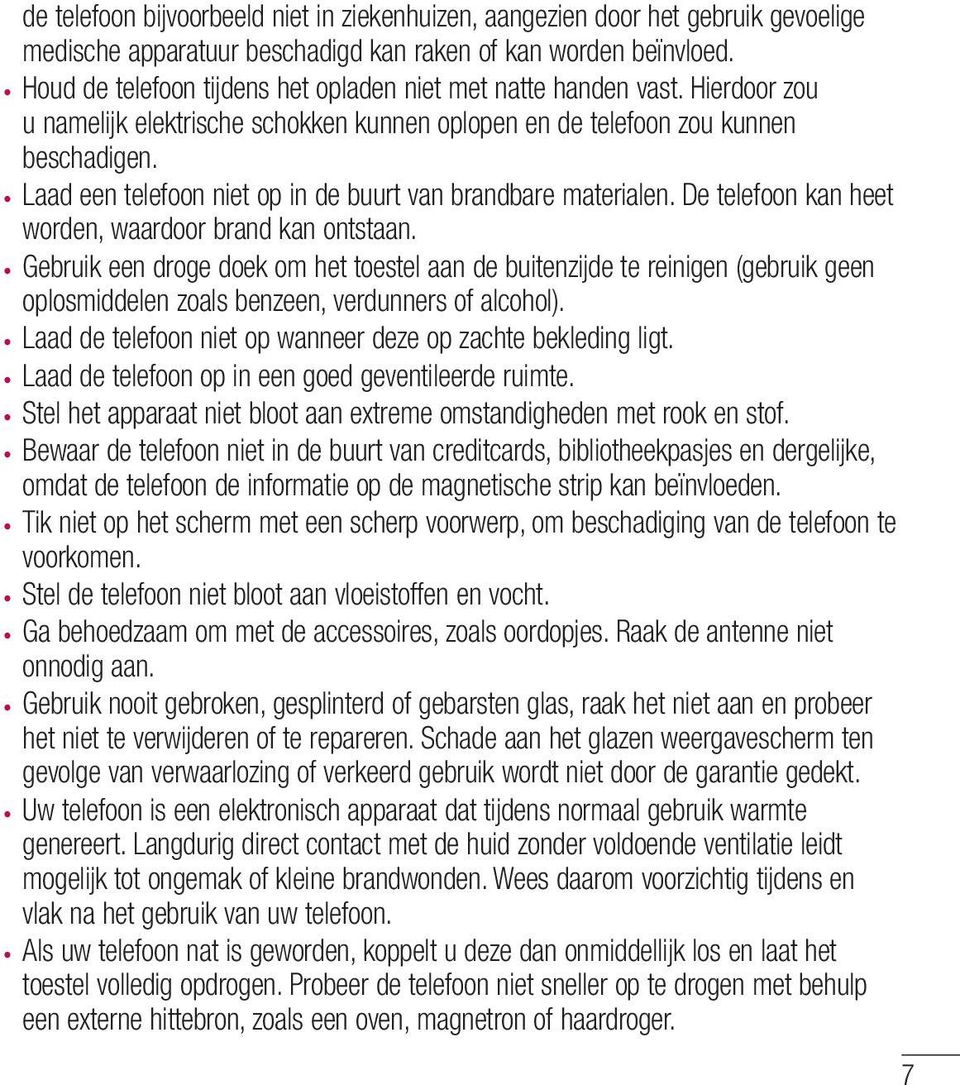 de telefoon bijvoorbeeld niet in ziekenhuizen, aangezien door het gebruik gevoelige medische apparatuur beschadigd kan raken of kan worden beïnvloed.

• Houd de telefoon tijdens het opladen niet met natte handen vast. Hierdoor zou u namelijk elektrische schokken kunnen oplopen en de telefoon zou kunnen beschadigen.

• Laad een telefoon niet op in de buurt van brandbare materialen. De telefoon kan heet worden, waardoor brand kan ontstaan.

• Gebruik een droge doek om het toestel aan de buitenzijde te reinigen (gebruik geen oplosmiddelen zoals benzeen, verdunners of alcohol).

• Laad de telefoon niet op wanneer deze op zachte bekleding ligt.

• Laad de telefoon op in een goed geventileerde ruimte.

• Stel het apparaat niet bloot aan extreme omstandigheden met rook en stof.

• Bewaar de telefoon niet in de buurt van creditcards, bibliotheekpasjes en dergelijke, omdat de telefoon de informatie op de magnetische strip kan beïnvloeden.

• Tik niet op het scherm met een scherp voorwerp, om beschadiging van de telefoon te voorkomen.

• Stel de telefoon niet bloot aan vloeistoffen en vocht.

• Ga behoedzaam om met de accessoires, zoals oordopjes. Raak de antenne niet onnodig aan.

• Gebruik nooit gebroken, gesplinterd of gebarsten glas, raak het niet aan en probeer het niet te verwijderen of te repareren. Schade aan het glazen weergavescherm ten gevolge van verwaarlozing of verkeerd gebruik wordt niet door de garantie gedekt.

• Uw telefoon is een elektronisch apparaat dat tijdens normaal gebruik warmte genereert. Langdurig direct contact met de huid zonder voldoende ventilatie leidt mogelijk tot ongemak of kleine brandwonden. Wees daarom voorzichtig tijdens en vlak na het gebruik van uw telefoon.

• Als uw telefoon nat is geworden, koppelt u deze dan onmiddellijk los en laat het toestel volledig opdrogen. Probeer de telefoon niet sneller op te drogen met behulp een externe hittebron, zoals een oven, magnetron of haardroger.

7